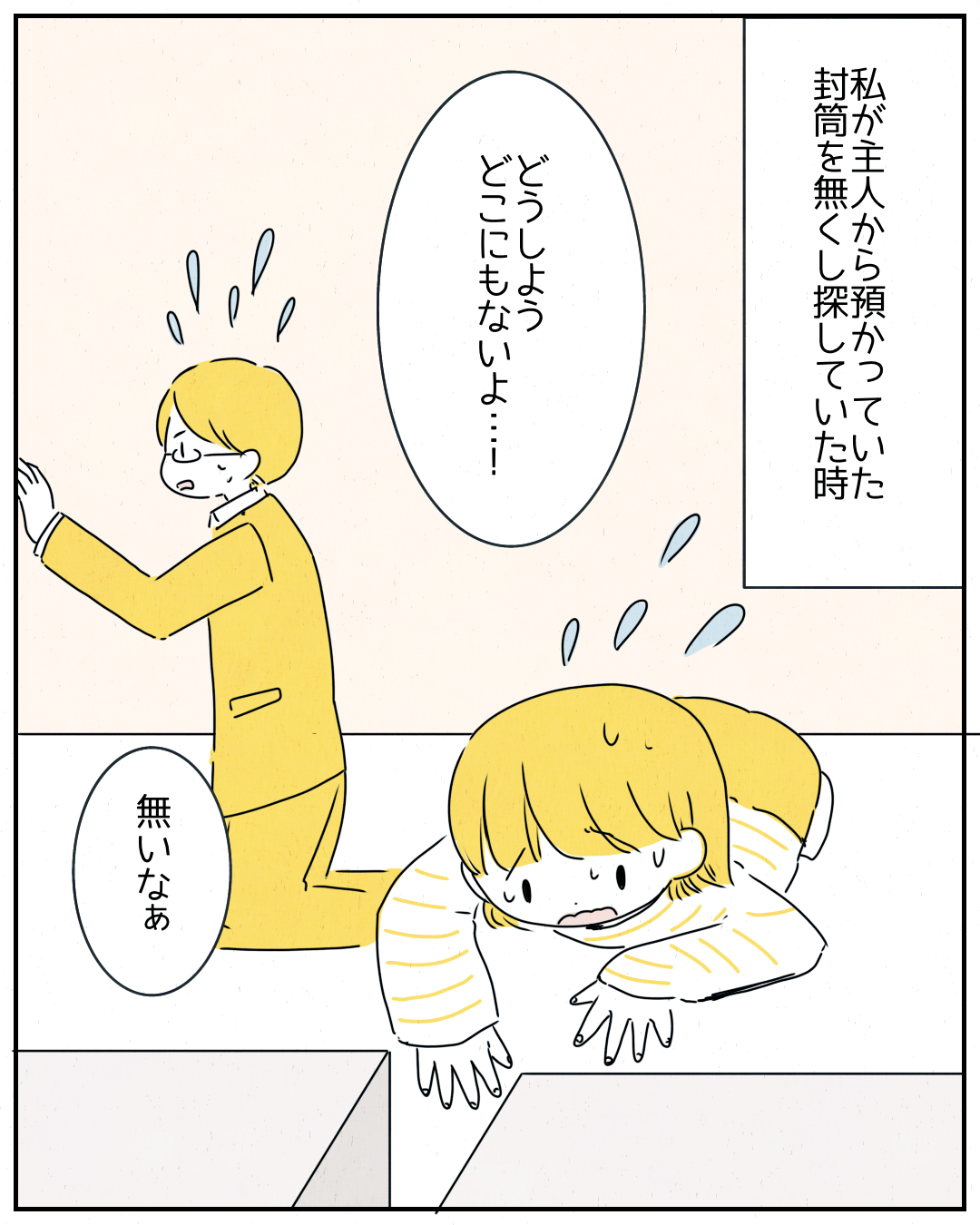 私が主人から預かっていた封筒を無くし探していた時

どうしよう
どこにもないよ…！

無いなぁ